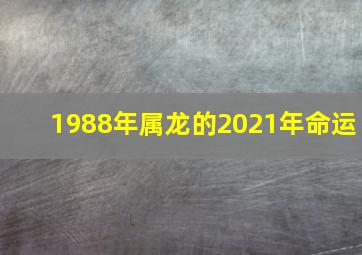 1988年属龙的2021年命运